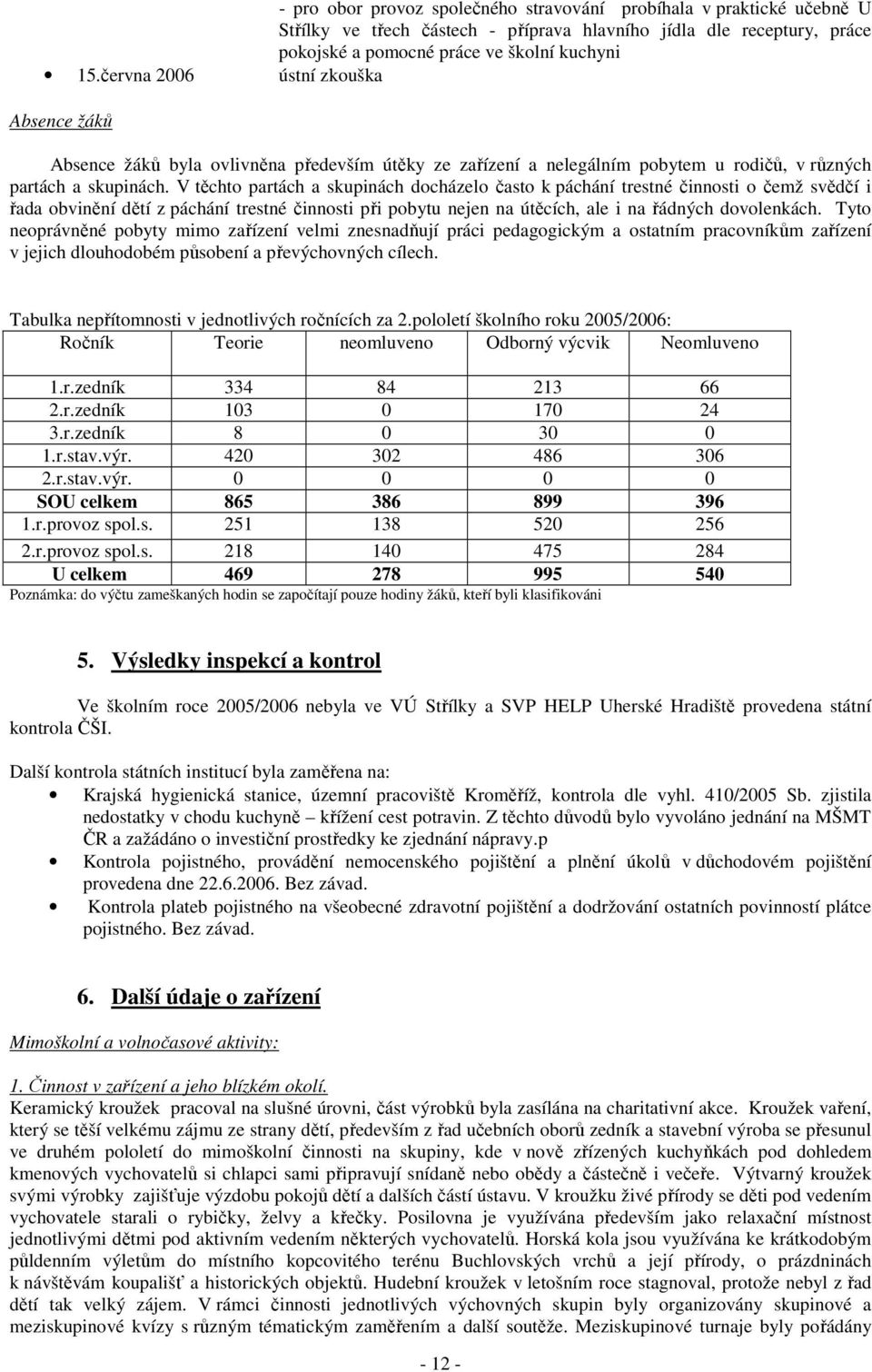 - pro obor provoz společného stravování probíhala v praktické učebně U Střílky ve třech částech - příprava hlavního jídla dle receptury, práce pokojské a pomocné práce ve školní kuchyni

• 15.června 2006 ústní zkouška

Absence žáků

Absence žáků byla ovlivněna především útěky ze zařízení a nelegálním pobytem u rodičů, v různých partách a skupinách. V těchto partách a skupinách docházelo často k páchání trestné činnosti o čemž svědčí i řada obvinění dětí z páchání trestné činnosti při pobytu nejen na útěcích, ale i na řádných dovolenkách. Tyto neoprávněné pobyty mimo zařízení velmi znesnadňují práci pedagogickým a ostatním pracovníkům zařízení v jejich dlouhodobém působení a převýchovných cílech.

Tabulka nepřítomnosti v jednotlivých ročnících za 2.pololetí školního roku 2005/2006:

| Ročník | Teorie | neomluveno | Odborný výcvik | Neomluveno |
|---|---|---|---|---|
| 1.r.zedník | 334 | 84 | 213 | 66 |
| 2.r.zedník | 103 | 0 | 170 | 24 |
| 3.r.zedník | 8 | 0 | 30 | 0 |
| 1.r.stav.výr. | 420 | 302 | 486 | 306 |
| 2.r.stav.výr. | 0 | 0 | 0 | 0 |
| SOU celkem | 865 | 386 | 899 | 396 |
| 1.r.provoz spol.s. | 251 | 138 | 520 | 256 |
| 2.r.provoz spol.s. | 218 | 140 | 475 | 284 |
| U celkem | 469 | 278 | 995 | 540 |

Poznámka: do výčtu zameškaných hodin se započítají pouze hodiny žáků, kteří byli klasifikováni

5. Výsledky inspekcí a kontrol

Ve školním roce 2005/2006 nebyla ve VÚ Střílky a SVP HELP Uherské Hradiště provedena státní kontrola ČŠI.

Další kontrola státních institucí byla zaměřena na:

• Krajská hygienická stanice, územní pracoviště Kroměříž, kontrola dle vyhl. 410/2005 Sb. zjistila nedostatky v chodu kuchyně – křížení cest potravin. Z těchto důvodů bylo vyvoláno jednání na MŠMT ČR a zažádáno o investiční prostředky ke zjednání nápravy.p
• Kontrola pojistného, provádění nemocenského pojištění a plnění úkolů v důchodovém pojištění provedena dne 22.6.2006. Bez závad.
• Kontrola plateb pojistného na všeobecné zdravotní pojištění a dodržování ostatních povinností plátce pojistného. Bez závad.

6. Další údaje o zařízení

Mimoškolní a volnočasové aktivity:

1. Činnost v zařízení a jeho blízkém okolí.
Keramický kroužek pracoval na slušné úrovni, část výrobků byla zasílána na charitativní akce. Kroužek vaření, který se těší velkému zájmu ze strany dětí, především z řad učebních oborů zedník a stavební výroba se přesunul ve druhém pololetí do mimoškolní činnosti na skupiny, kde v nově zřízených kuchyňkách pod dohledem kmenových vychovatelů si chlapci sami připravují snídaně nebo obědy a částečně i večeře. Výtvarný kroužek svými výrobky zajišťuje výzdobu pokojů dětí a dalších částí ústavu. V kroužku živé přírody se děti pod vedením vychovatele starali o rybičky, želvy a křečky. Posilovna je využívána především jako relaxační místnost jednotlivými dětmi pod aktivním vedením některých vychovatelů. Horská kola jsou využívána ke krátkodobým půldenním výletům do místního kopcovitého terénu Buchlovských vrchů a její přírody, o prázdninách k návštěvám koupališť a historických objektů. Hudební kroužek v letošním roce stagnoval, protože nebyl z řad dětí tak velký zájem. V rámci činnosti jednotlivých výchovných skupin byly organizovány skupinové a meziskupinové kvízy s různým tématickým zaměřením a další soutěže. Meziskupinové turnaje byly pořádány

- 12 -